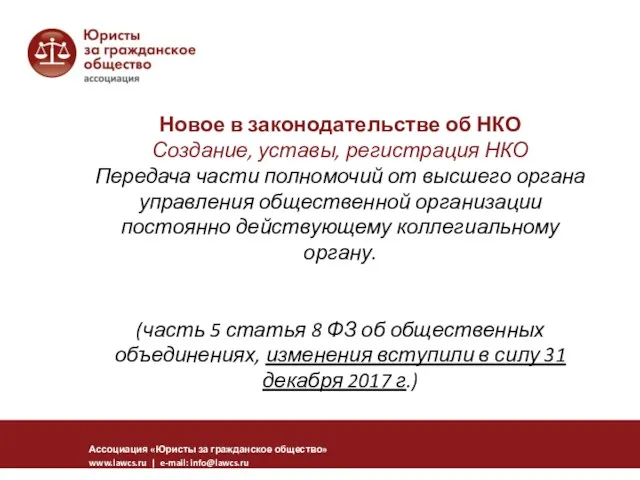 Юристы за гражданское общество
ассоциация

Новое в законодательстве об НКО
Создание, уставы, регистрация НКО
Передача части полномочий от высшего органа управления общественной организации постоянно действующему коллегиальному органу.

(часть 5 статья 8 ФЗ об общественных объединениях, изменения вступили в силу 31 декабря 2017 г.)

Ассоциация «Юристы за гражданское общество»
www.lawcs.ru | e-mail: info@lawcs.ru